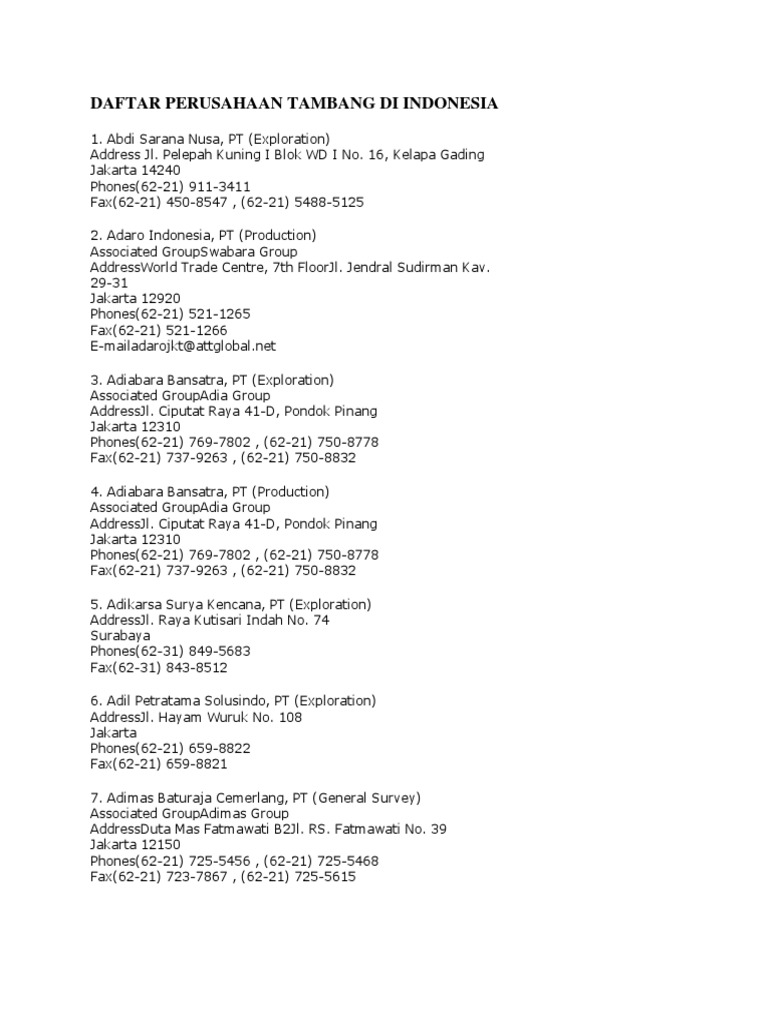 DAFTAR PERUSAHAAN TAMBANG DI INDONESIA

1. Abdi Sarana Nusa, PT (Exploration)
Address Jl. Pelepah Kuning I Blok WD I No. 16, Kelapa Gading
Jakarta 14240
Phones(62-21) 911-3411
Fax(62-21) 450-8547 , (62-21) 5488-5125

2. Adaro Indonesia, PT (Production)
Associated GroupSwabara Group
AddressWorld Trade Centre, 7th FloorJl. Jendral Sudirman Kav. 29-31
Jakarta 12920
Phones(62-21) 521-1265
Fax(62-21) 521-1266
E-mailadarojkt@attglobal.net

3. Adiabara Bansatra, PT (Exploration)
Associated GroupAdia Group
AddressJl. Ciputat Raya 41-D, Pondok Pinang
Jakarta 12310
Phones(62-21) 769-7802 , (62-21) 750-8778
Fax(62-21) 737-9263 , (62-21) 750-8832

4. Adiabara Bansatra, PT (Production)
Associated GroupAdia Group
AddressJl. Ciputat Raya 41-D, Pondok Pinang
Jakarta 12310
Phones(62-21) 769-7802 , (62-21) 750-8778
Fax(62-21) 737-9263 , (62-21) 750-8832

5. Adikarsa Surya Kencana, PT (Exploration)
AddressJl. Raya Kutisari Indah No. 74
Surabaya
Phones(62-31) 849-5683
Fax(62-31) 843-8512

6. Adil Petratama Solusindo, PT (Exploration)
AddressJl. Hayam Wuruk No. 108
Jakarta
Phones(62-21) 659-8822
Fax(62-21) 659-8821

7. Adimas Baturaja Cemerlang, PT (General Survey)
Associated GroupAdimas Group
AddressDuta Mas Fatmawati B2Jl. RS. Fatmawati No. 39
Jakarta 12150
Phones(62-21) 725-5456 , (62-21) 725-5468
Fax(62-21) 723-7867 , (62-21) 725-5615